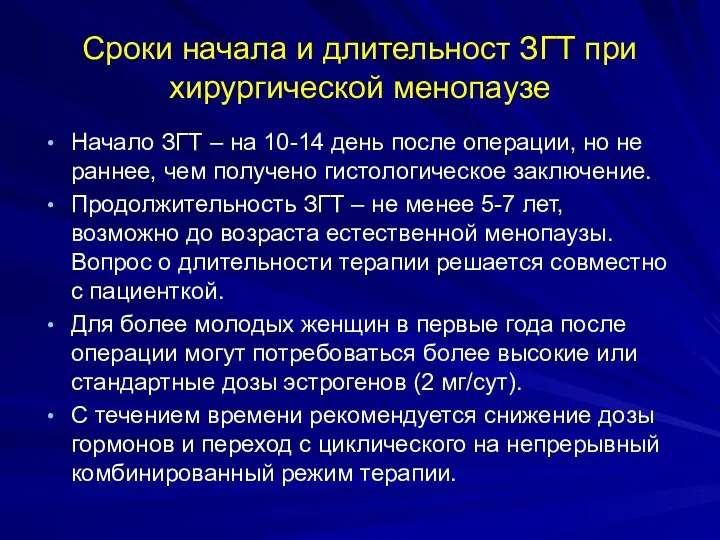 Сроки начала и длительност ЗГТ при хирургической менопаузе

• Начало ЗГТ – на 10-14 день после операции, но не раннее, чем получено гистологическое заключение.
• Продолжительность ЗГТ – не менее 5-7 лет, возможно до возраста естественной менопаузы. Вопрос о длительности терапии решается совместно с пациенткой.
• Для более молодых женщин в первые года после операции могут потребоваться более высокие или стандартные дозы эстрогенов (2 мг/сут).
• С течением времени рекомендуется снижение дозы гормонов и переход с циклического на непрерывный комбинированный режим терапии.